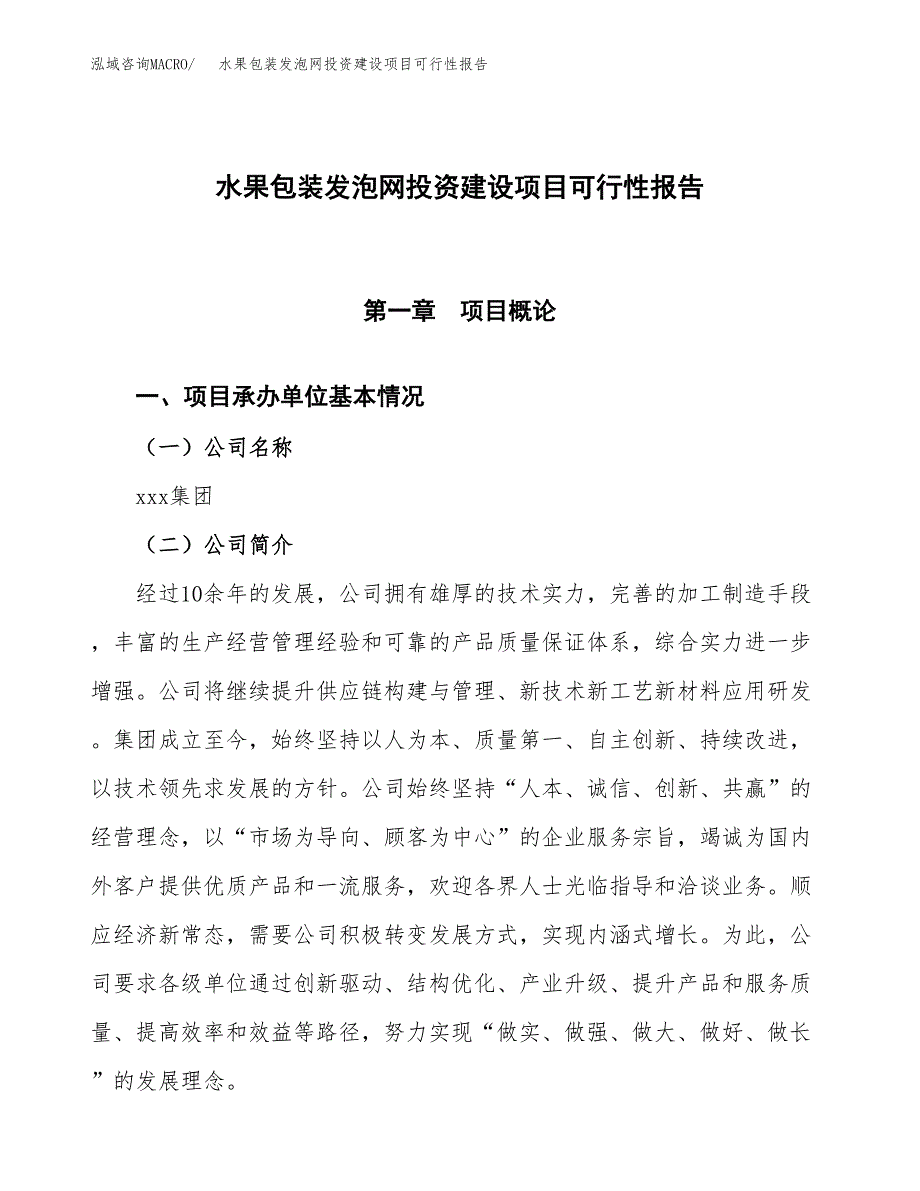 泓域咨询MACRO/　水果包装发泡网投资建设项目可行性报告

水果包装发泡网投资建设项目可行性报告

第一章　项目概论

一、项目承办单位基本情况

（一）公司名称

xxx集团

（二）公司简介

经过10余年的发展，公司拥有雄厚的技术实力，完善的加工制造手段，丰富的生产经营管理经验和可靠的产品质量保证体系，综合实力进一步增强。公司将继续提升供应链构建与管理、新技术新工艺新材料应用研发。集团成立至今，始终坚持以人为本、质量第一、自主创新、持续改进，以技术领先求发展的方针。公司始终坚持“人本、诚信、创新、共赢”的经营理念，以“市场为导向、顾客为中心”的企业服务宗旨，竭诚为国内外客户提供优质产品和一流服务，欢迎各界人士光临指导和洽谈业务。顺应经济新常态，需要公司积极转变发展方式，实现内涵式增长。为此，公司要求各级单位通过创新驱动、结构优化、产业升级、提升产品和服务质量、提高效率和效益等路径，努力实现“做实、做强、做大、做好、做长”的发展理念。